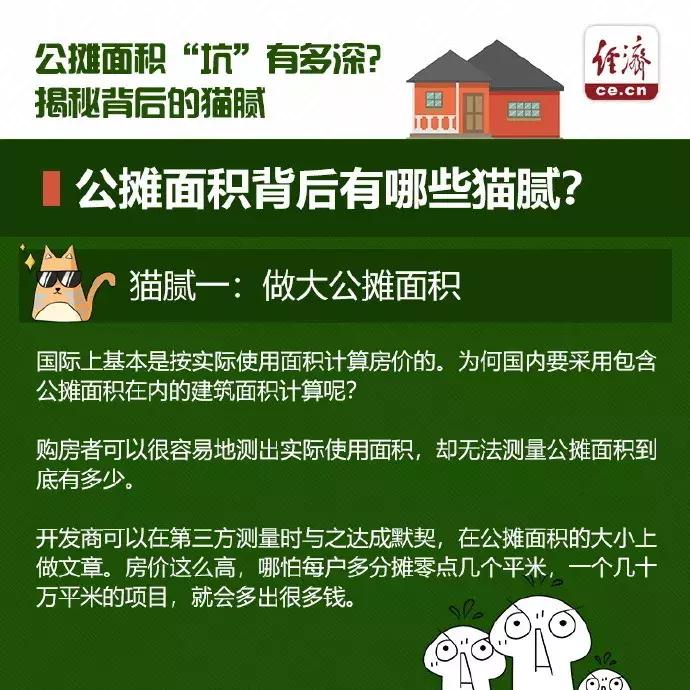 公摊面积“坑”有多深？
揭秘背后的猫腻

经济
ce.cn

公摊面积背后有哪些猫腻？

猫腻一：做大公摊面积

国际上基本是按实际使用面积计算房价的。为何国内要采用包含公摊面积在内的建筑面积计算呢？

购房者可以很容易地测出实际使用面积，却无法测量公摊面积到底有多少。

开发商可以在第三方测量时与之达成默契，在公摊面积的大小上做文章。房价这么高，哪怕每户多分摊零点几个平米，一个几十万平米的项目，就会多出很多钱。